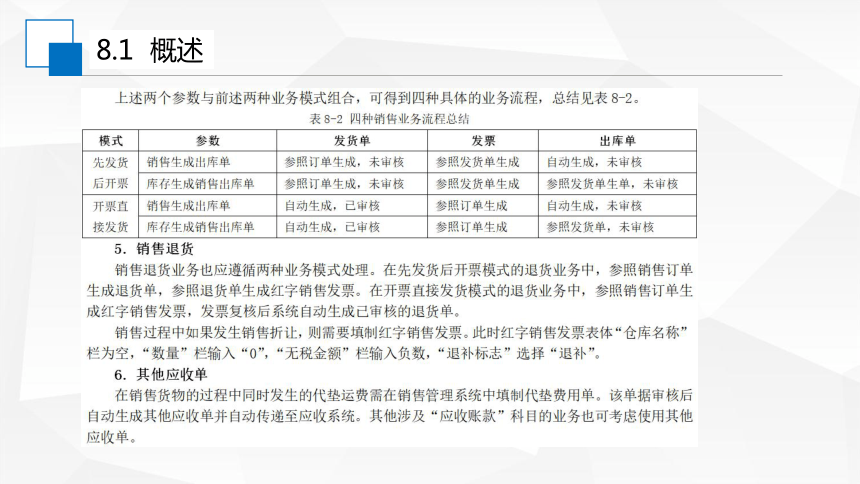 8.1 概述

上述两个参数与前述两种业务模式组合，可得到四种具体的业务流程，总结见表 8-2。

表 8-2 四种销售业务流程总结

| 模式 | 参数 | 发货单 | 发票 | 出库单 |
|---|---|---|---|---|
| 先发货后开票 | 销售生成出库单 | 参照订单生成，未审核 | 参照发货单生成 | 自动生成，未审核 |
| | 库存生成销售出库单 | 参照订单生成，未审核 | 参照发货单生成 | 参照发货单生单，未审核 |
| 开票直接发货 | 销售生成出库单 | 自动生成，已审核 | 参照订单生成 | 自动生成，未审核 |
| | 库存生成销售出库单 | 自动生成，已审核 | 参照订单生成 | 参照发货单，未审核 |

5. 销售退货

销售退货业务也应遵循两种业务模式处理。在先发货后开票模式的退货业务中，参照销售订单生成退货单，参照退货单生成红字销售发票。在开票直接发货模式的退货业务中，参照销售订单生成红字销售发票，发票复核后系统自动生成已审核的退货单。

销售过程中如果发生销售折让，则需要填制红字销售发票。此时红字销售发票表体“仓库名称”栏为空，“数量”栏输入“0”，“无税金额”栏输入负数，“退补标志”选择“退补”。

6. 其他应收单

在销售货物的过程中同时发生的代垫运费需在销售管理系统中填制代垫费用单。该单据审核后自动生成其他应收单并自动传递至应收系统。其他涉及“应收账款”科目的业务也可考虑使用其他应收单。